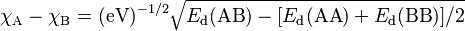 $\chi_{\mathrm{A}} - \chi_{\mathrm{B}} = (\mathrm{eV})^{-1/2}\sqrt{E_{\mathrm{d}}(\mathrm{AB}) - [E_{\mathrm{d}}(\mathrm{AA}) + E_{\mathrm{d}}(\mathrm{BB})]/2}$